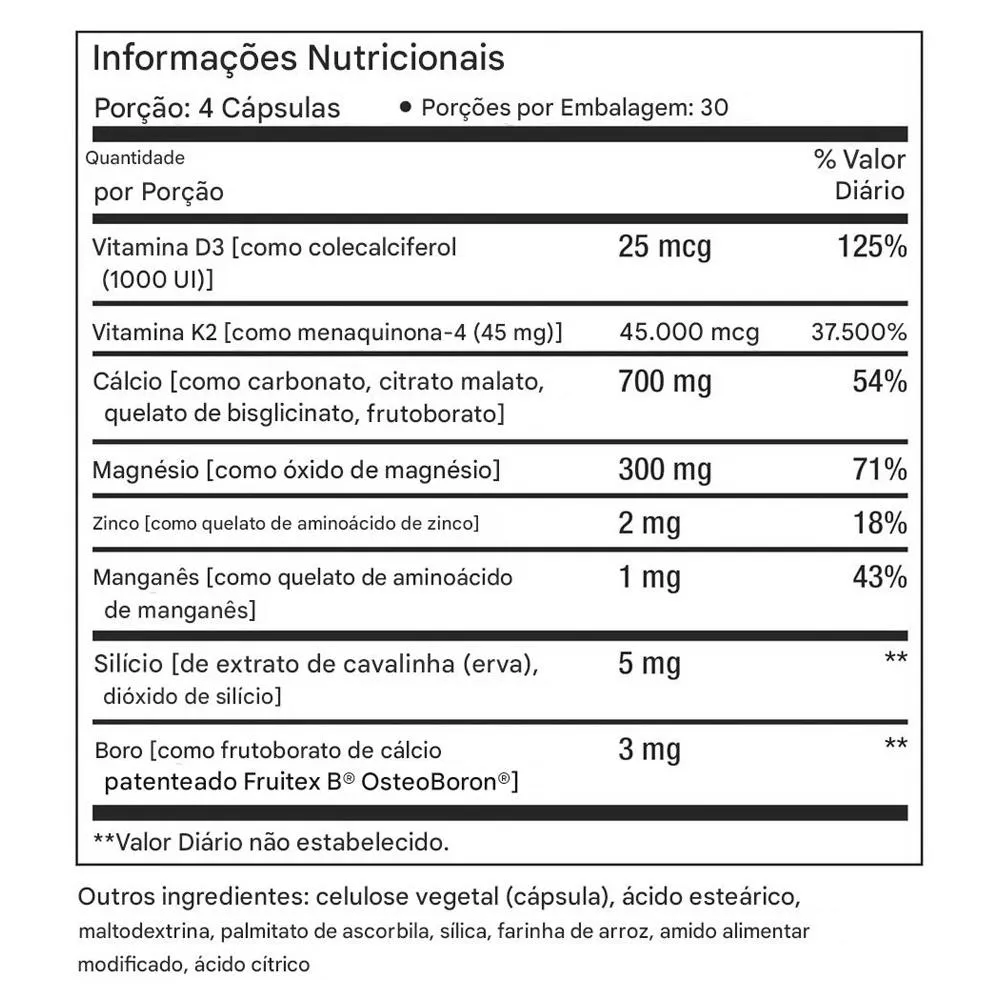 Informações Nutricionais

Porção: 4 Cápsulas • Porções por Embalagem: 30

| Quantidade por Porção | | % Valor Diário |
|---|---|---|
| Vitamina D3 [como colecalciferol (1000 UI)] | 25 mcg | 125% |
| Vitamina K2 [como menaquinona-4 (45 mg)] | 45.000 mcg | 37.500% |
| Cálcio [como carbonato, citrato malato, quelato de bisglicinato, frutoborato] | 700 mg | 54% |
| Magnésio [como óxido de magnésio] | 300 mg | 71% |
| Zinco [como quelato de aminoácido de zinco] | 2 mg | 18% |
| Manganês [como quelato de aminoácido de manganês] | 1 mg | 43% |
| Silício [de extrato de cavalinha (erva), dióxido de silício] | 5 mg | ** |
| Boro [como frutoborato de cálcio patenteado Fruitex B® OsteoBoron®] | 3 mg | ** |

**Valor Diário não estabelecido.

Outros ingredientes: celulose vegetal (cápsula), ácido esteárico, maltodextrina, palmitato de ascorbila, sílica, farinha de arroz, amido alimentar modificado, ácido cítrico